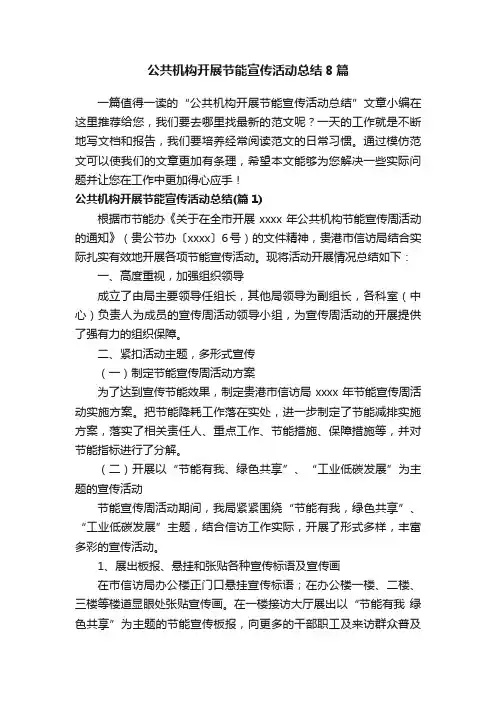 公共机构开展节能宣传活动总结 8 篇

一篇值得一读的“公共机构开展节能宣传活动总结”文章小编在这里推荐给您，我们要去哪里找最新的范文呢？一天的工作就是不断地写文档和报告，我们要培养经常阅读范文的日常习惯。通过模仿范文可以使我们的文章更加有条理，希望本文能够为您解决一些实际问题并让您在工作中更加得心应手！

公共机构开展节能宣传活动总结(篇 1)

根据市节能办《关于在全市开展 xxxx 年公共机构节能宣传周活动的通知》（贵公节办〔xxxx〕6 号）的文件精神，贵港市信访局结合实际扎实有效地开展各项节能宣传活动。现将活动开展情况总结如下：

一、高度重视，加强组织领导

成立了由局主要领导任组长，其他局领导为副组长，各科室（中心）负责人为成员的宣传周活动领导小组，为宣传周活动的开展提供了强有力的组织保障。

二、紧扣活动主题，多形式宣传

（一）制定节能宣传周活动方案

为了达到宣传节能效果，制定贵港市信访局 xxxx 年节能宣传周活动实施方案。把节能降耗工作落在实处，进一步制定了节能减排实施方案，落实了相关责任人、重点工作、节能措施、保障措施等，并对节能指标进行了分解。

（二）开展以“节能有我、绿色共享”、“工业低碳发展”为主题的宣传活动

节能宣传周活动期间，我局紧紧围绕“节能有我，绿色共享”、“工业低碳发展”主题，结合信访工作实际，开展了形式多样，丰富多彩的宣传活动。

1、展出板报、悬挂和张贴各种宣传标语及宣传画

在市信访局办公楼正门口悬挂宣传标语；在办公楼一楼、二楼、三楼等楼道显眼处张贴宣传画。在一楼接访大厅展出以“节能有我 绿色共享”为主题的节能宣传板报，向更多的干部职工及来访群众普及